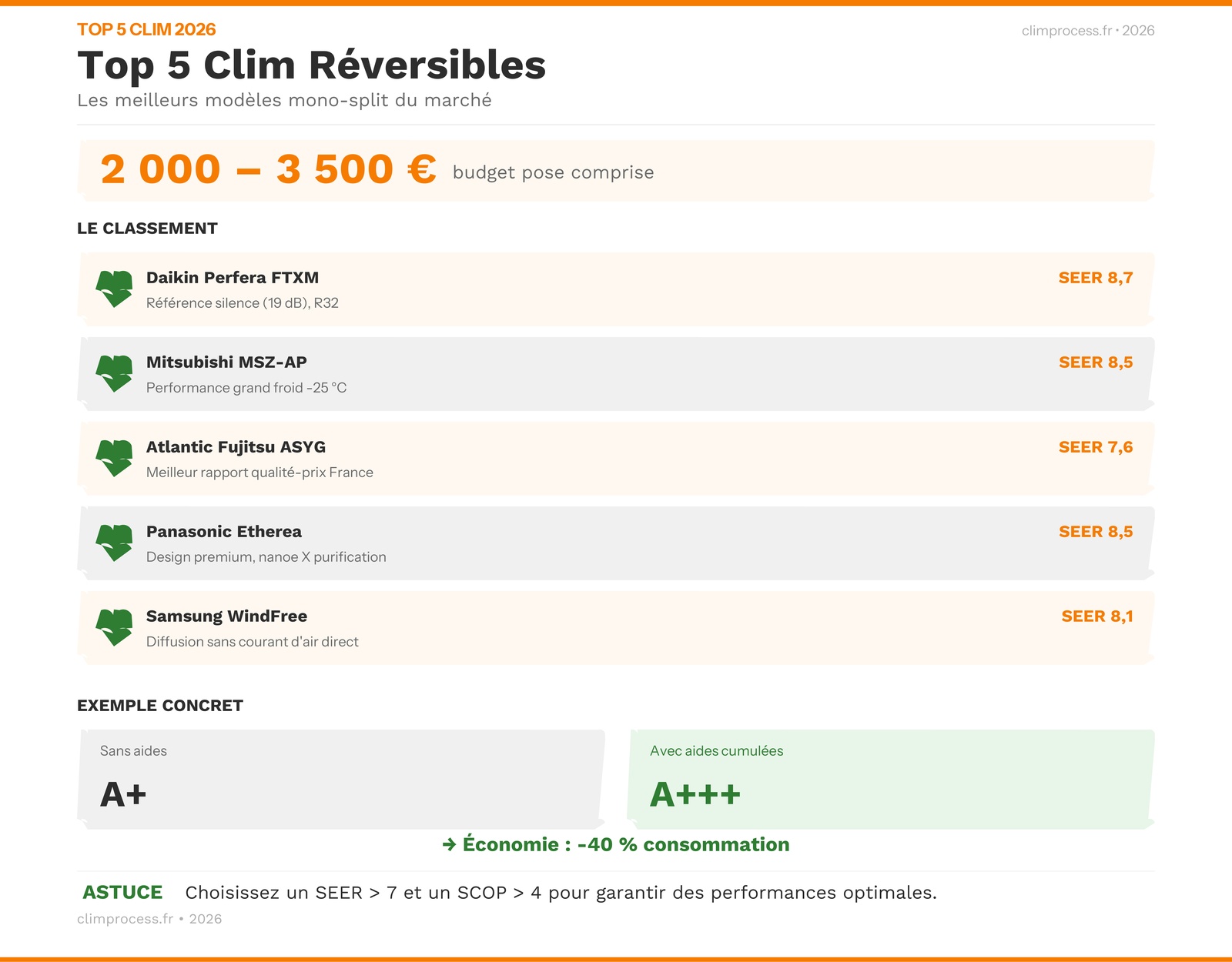 TOP 5 CLIM 2026

climprocess.fr • 2026

Top 5 Clim Réversibles

Les meilleurs modèles mono-split du marché

2 000 – 3 500 € budget pose comprise

LE CLASSEMENT

Daikin Perfera FTXM
Référence silence (19 dB), R32
SEER 8,7

Mitsubishi MSZ-AP
Performance grand froid -25 °C
SEER 8,5

Atlantic Fujitsu ASYG
Meilleur rapport qualité-prix France
SEER 7,6

Panasonic Etherea
Design premium, nanoe X purification
SEER 8,5

Samsung WindFree
Diffusion sans courant d'air direct
SEER 8,1

EXEMPLE CONCRET

Sans aides

A+

Avec aides cumulées

A+++

→ Économie : -40 % consommation

ASTUCE Choisissez un SEER > 7 et un SCOP > 4 pour garantir des performances optimales.

climprocess.fr • 2026